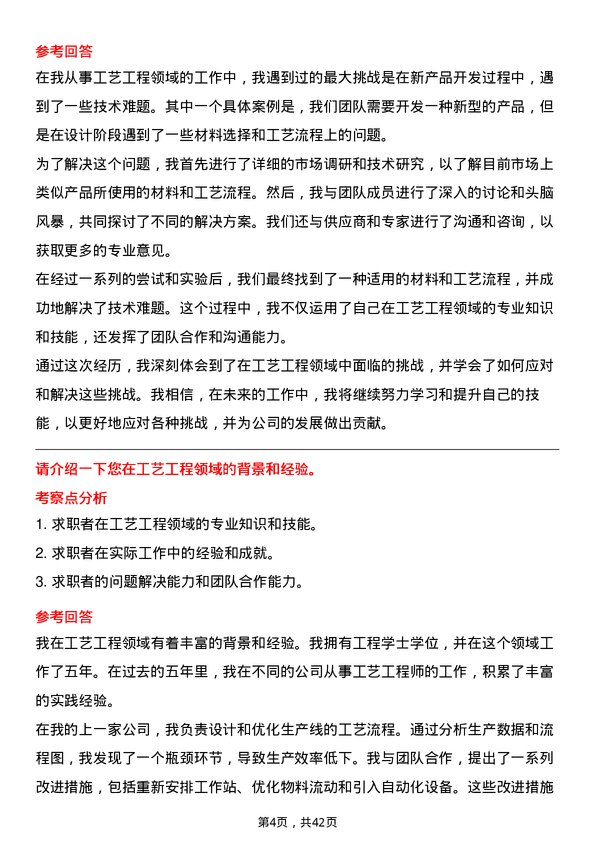 参考回答

在我从事工艺工程领域的工作中，我遇到过的最大挑战是在新产品开发过程中，遇到了一些技术难题。其中一个具体案例是，我们团队需要开发一种新型的产品，但是在设计阶段遇到了一些材料选择和工艺流程上的问题。

为了解决这个问题，我首先进行了详细的市场调研和技术研究，以了解目前市场上类似产品所使用的材料和工艺流程。然后，我与团队成员进行了深入的讨论和头脑风暴，共同探讨了不同的解决方案。我们还与供应商和专家进行了沟通和咨询，以获取更多的专业意见。

在经过一系列的尝试和实验后，我们最终找到了一种适用的材料和工艺流程，并成功地解决了技术难题。这个过程中，我不仅运用了自己在工艺工程领域的专业知识和技能，还发挥了团队合作和沟通能力。

通过这次经历，我深刻体会到了在工艺工程领域中面临的挑战，并学会了如何应对和解决这些挑战。我相信，在未来的工作中，我将继续努力学习和提升自己的技能，以更好地应对各种挑战，并为公司的发展做出贡献。

请介绍一下您在工艺工程领域的背景和经验。

考察点分析

1. 求职者在工艺工程领域的专业知识和技能。

2. 求职者在实际工作中的经验和成就。

3. 求职者的问题解决能力和团队合作能力。

参考回答

我在工艺工程领域有着丰富的背景和经验。我拥有工程学士学位，并在这个领域工作了五年。在过去的五年里，我在不同的公司从事工艺工程师的工作，积累了丰富的实践经验。

在我的上一家公司，我负责设计和优化生产线的工艺流程。通过分析生产数据和流程图，我发现了一个瓶颈环节，导致生产效率低下。我与团队合作，提出了一系列改进措施，包括重新安排工作站、优化物料流动和引入自动化设备。这些改进措施

第4页，共42页